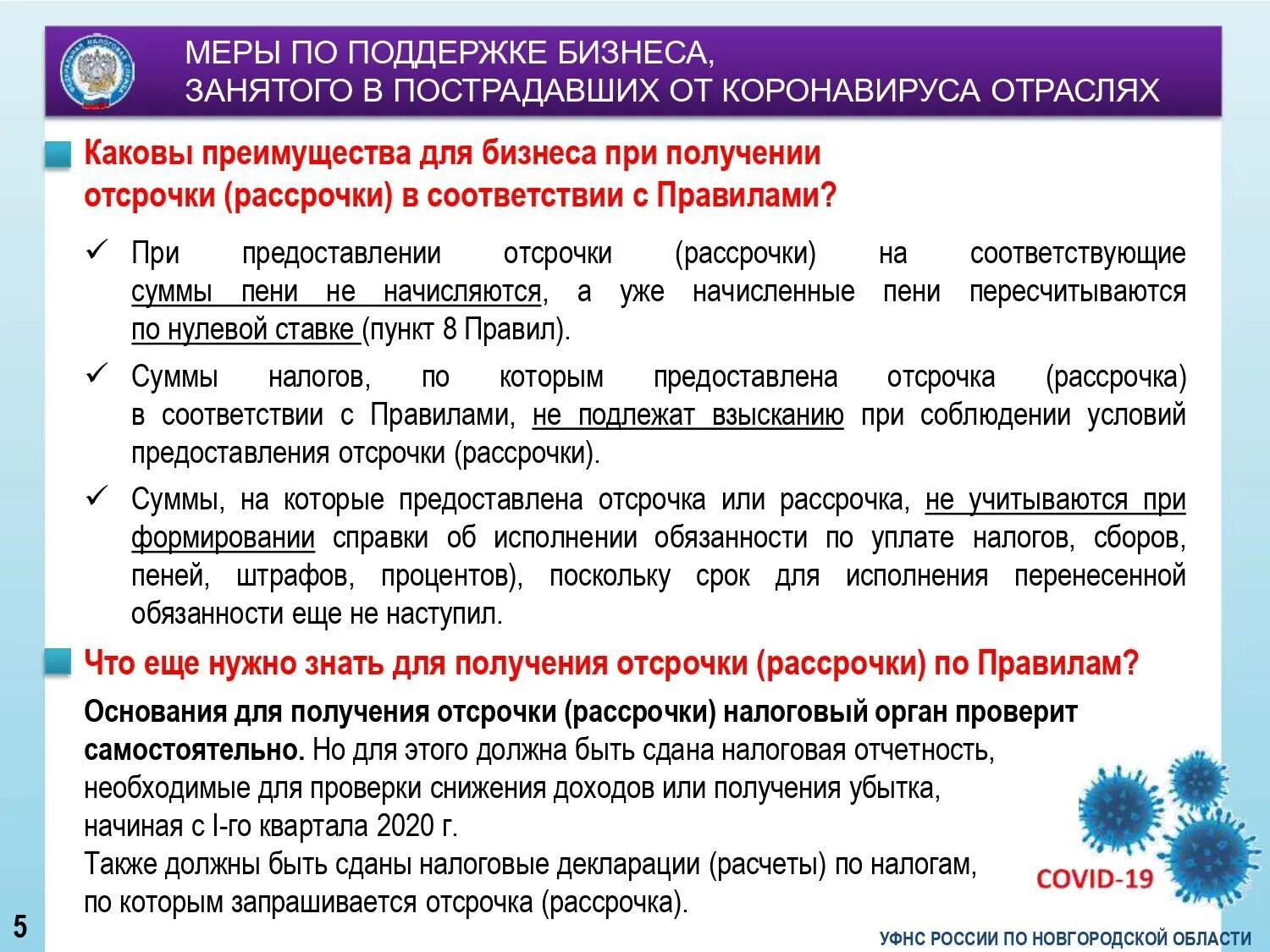 МЕРЫ ПО ПОДДЕРЖКЕ БИЗНЕСА,
ЗАНЯТОГО В ПОСТРАДАВШИХ ОТ КОРОНАВИРУСА ОТРАСЛЯХ

Каковы преимущества для бизнеса при получении отсрочки (рассрочки) в соответствии с Правилами?

✓ При предоставлении отсрочки (рассрочки) на соответствующие суммы пени не начисляются, а уже начисленные пени пересчитываются по нулевой ставке (пункт 8 Правил).

✓ Суммы налогов, по которым предоставлена отсрочка (рассрочка) в соответствии с Правилами, не подлежат взысканию при соблюдении условий предоставления отсрочки (рассрочки).

✓ Суммы, на которые предоставлена отсрочка или рассрочка, не учитываются при формировании справки об исполнении обязанности по уплате налогов, сборов, пеней, штрафов, процентов), поскольку срок для исполнения перенесенной обязанности еще не наступил.

Что еще нужно знать для получения отсрочки (рассрочки) по Правилам?

Основания для получения отсрочки (рассрочки) налоговый орган проверит самостоятельно. Но для этого должна быть сдана налоговая отчетность, необходимые для проверки снижения доходов или получения убытка, начиная с I-го квартала 2020 г.
Также должны быть сданы налоговые декларации (расчеты) по налогам, по которым запрашивается отсрочка (рассрочка).

COVID-19

5

УФНС РОССИИ ПО НОВГОРОДСКОЙ ОБЛАСТИ